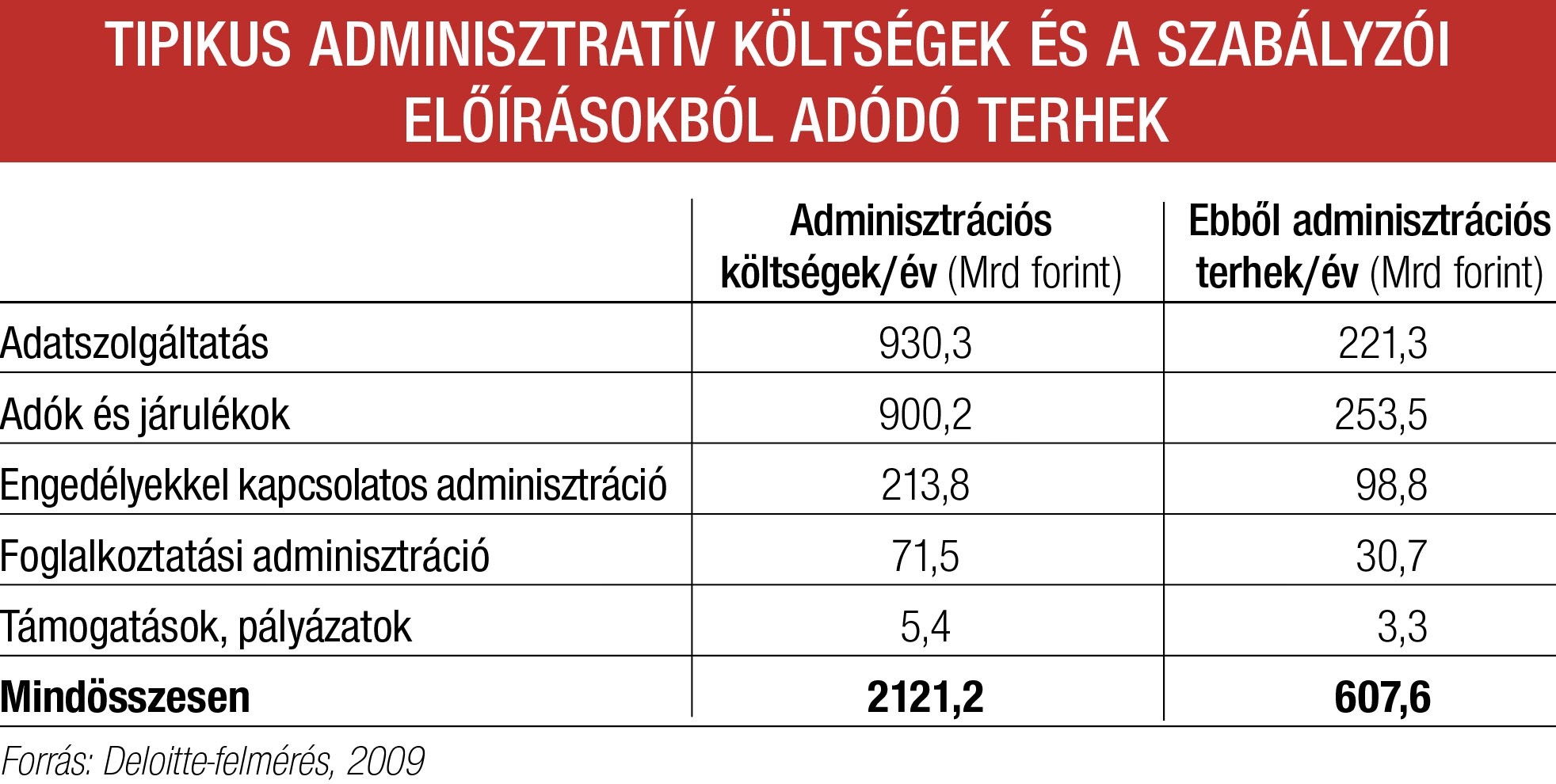 TIPIKUS ADMINISZTRATÍV KÖLTSÉGEK ÉS A SZABÁLYZÓI ELŐÍRÁSOKBÓL ADÓDÓ TERHEK

| | Adminisztrációs költségek/év (Mrd forint) | Ebből adminisztrációs terhek/év (Mrd forint) |
|---|---|---|
| Adatszolgáltatás | 930,3 | 221,3 |
| Adók és járulékok | 900,2 | 253,5 |
| Engedélyekkel kapcsolatos adminisztráció | 213,8 | 98,8 |
| Foglalkoztatási adminisztráció | 71,5 | 30,7 |
| Támogatások, pályázatok | 5,4 | 3,3 |
| Mindösszesen | 2121,2 | 607,6 |

Forrás: Deloitte-felmérés, 2009